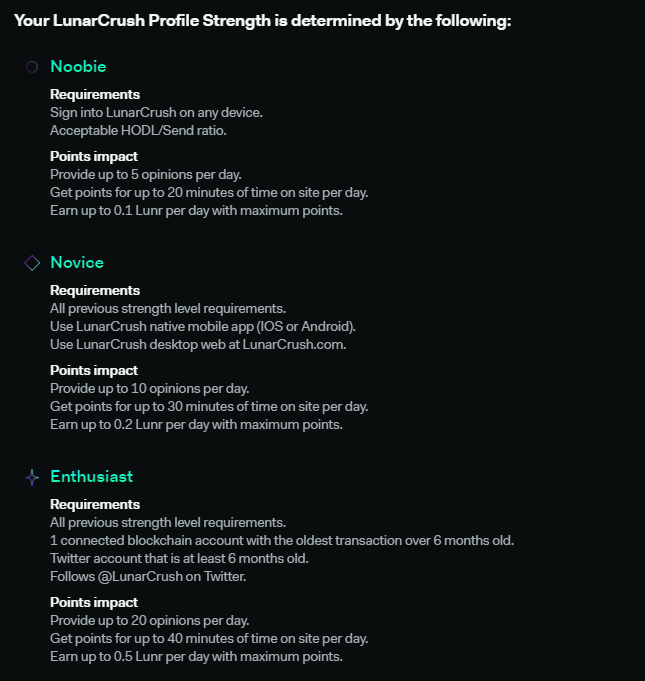 Your LunarCrush Profile Strength is determined by the following:

Noobie

Requirements
Sign into LunarCrush on any device.
Acceptable HODL/Send ratio.

Points impact
Provide up to 5 opinions per day.
Get points for up to 20 minutes of time on site per day.
Earn up to 0.1 Lunr per day with maximum points.

Novice

Requirements
All previous strength level requirements.
Use LunarCrush native mobile app (IOS or Android).
Use LunarCrush desktop web at LunarCrush.com.

Points impact
Provide up to 10 opinions per day.
Get points for up to 30 minutes of time on site per day.
Earn up to 0.2 Lunr per day with maximum points.

Enthusiast

Requirements
All previous strength level requirements.
1 connected blockchain account with the oldest transaction over 6 months old.
Twitter account that is at least 6 months old.
Follows @LunarCrush on Twitter.

Points impact
Provide up to 20 opinions per day.
Get points for up to 40 minutes of time on site per day.
Earn up to 0.5 Lunr per day with maximum points.